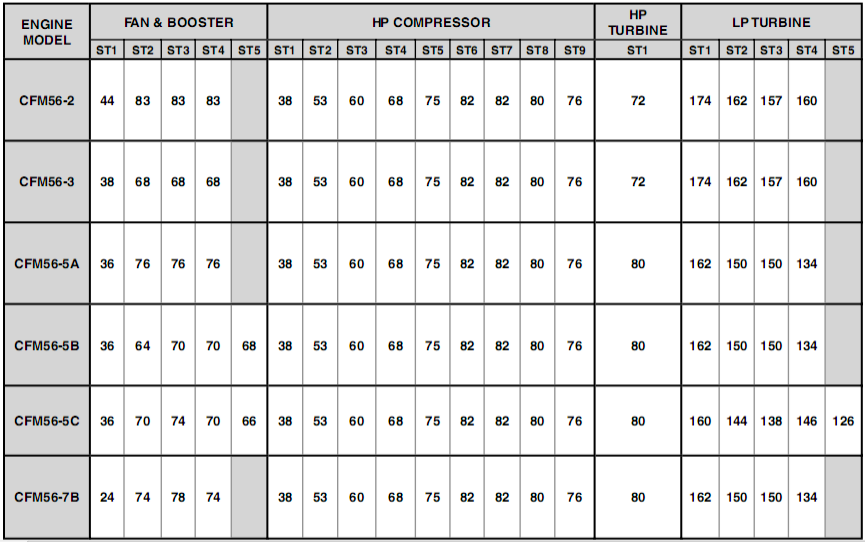 | ENGINE MODEL | FAN & BOOSTER | | | | | HP COMPRESSOR | | | | | | | | | HP TURBINE | LP TURBINE | | | | |
|---|---|---|---|---|---|---|---|---|---|---|---|---|---|---|---|---|---|---|---|---|
| | ST1 | ST2 | ST3 | ST4 | ST5 | ST1 | ST2 | ST3 | ST4 | ST5 | ST6 | ST7 | ST8 | ST9 | ST1 | ST1 | ST2 | ST3 | ST4 | ST5 |
| CFM56-2 | 44 | 83 | 83 | 83 | | 38 | 53 | 60 | 68 | 75 | 82 | 82 | 80 | 76 | 72 | 174 | 162 | 157 | 160 | |
| CFM56-3 | 38 | 68 | 68 | 68 | | 38 | 53 | 60 | 68 | 75 | 82 | 82 | 80 | 76 | 72 | 174 | 162 | 157 | 160 | |
| CFM56-5A | 36 | 76 | 76 | 76 | | 38 | 53 | 60 | 68 | 75 | 82 | 82 | 80 | 76 | 80 | 162 | 150 | 150 | 134 | |
| CFM56-5B | 36 | 64 | 70 | 70 | 68 | 38 | 53 | 60 | 68 | 75 | 82 | 82 | 80 | 76 | 80 | 162 | 150 | 150 | 134 | |
| CFM56-5C | 36 | 70 | 74 | 70 | 66 | 38 | 53 | 60 | 68 | 75 | 82 | 82 | 80 | 76 | 80 | 160 | 144 | 138 | 146 | 126 |
| CFM56-7B | 24 | 74 | 78 | 74 | | 38 | 53 | 60 | 68 | 75 | 82 | 82 | 80 | 76 | 80 | 162 | 150 | 150 | 134 | |